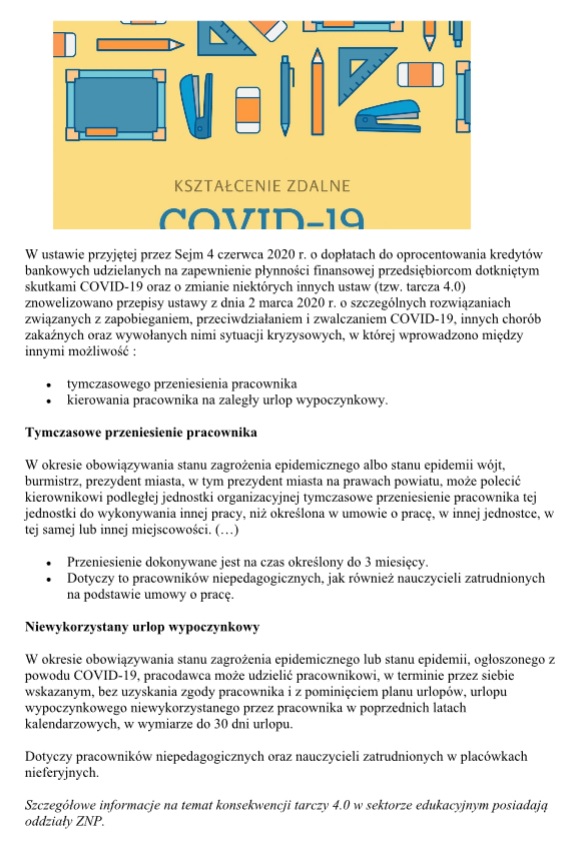 KSZTAŁCENIE ZDALNE

COVID-19

W ustawie przyjętej przez Sejm 4 czerwca 2020 r. o dopłatach do oprocentowania kredytów bankowych udzielanych na zapewnienie płynności finansowej przedsiębiorcom dotkniętym skutkami COVID-19 oraz o zmianie niektórych innych ustaw (tzw. tarcza 4.0) znowelizowano przepisy ustawy z dnia 2 marca 2020 r. o szczególnych rozwiązaniach związanych z zapobieganiem, przeciwdziałaniem i zwalczaniem COVID-19, innych chorób zakaźnych oraz wywołanych nimi sytuacji kryzysowych, w której wprowadzono między innymi możliwość :

• tymczasowego przeniesienia pracownika
• kierowania pracownika na zaległy urlop wypoczynkowy.

Tymczasowe przeniesienie pracownika

W okresie obowiązywania stanu zagrożenia epidemicznego albo stanu epidemii wójt, burmistrz, prezydent miasta, w tym prezydent miasta na prawach powiatu, może polecić kierownikowi podległej jednostki organizacyjnej tymczasowe przeniesienie pracownika tej jednostki do wykonywania innej pracy, niż określona w umowie o pracę, w innej jednostce, w tej samej lub innej miejscowości. (…)

• Przeniesienie dokonywane jest na czas określony do 3 miesięcy.
• Dotyczy to pracowników niepedagogicznych, jak również nauczycieli zatrudnionych na podstawie umowy o pracę.

Niewykorzystany urlop wypoczynkowy

W okresie obowiązywania stanu zagrożenia epidemicznego lub stanu epidemii, ogłoszonego z powodu COVID-19, pracodawca może udzielić pracownikowi, w terminie przez siebie wskazanym, bez uzyskania zgody pracownika i z pominięciem planu urlopów, urlopu wypoczynkowego niewykorzystanego przez pracownika w poprzednich latach kalendarzowych, w wymiarze do 30 dni urlopu.

Dotyczy pracowników niepedagogicznych oraz nauczycieli zatrudnionych w placówkach nieferyjnych.

Szczegółowe informacje na temat konsekwencji tarczy 4.0 w sektorze edukacyjnym posiadają oddziały ZNP.